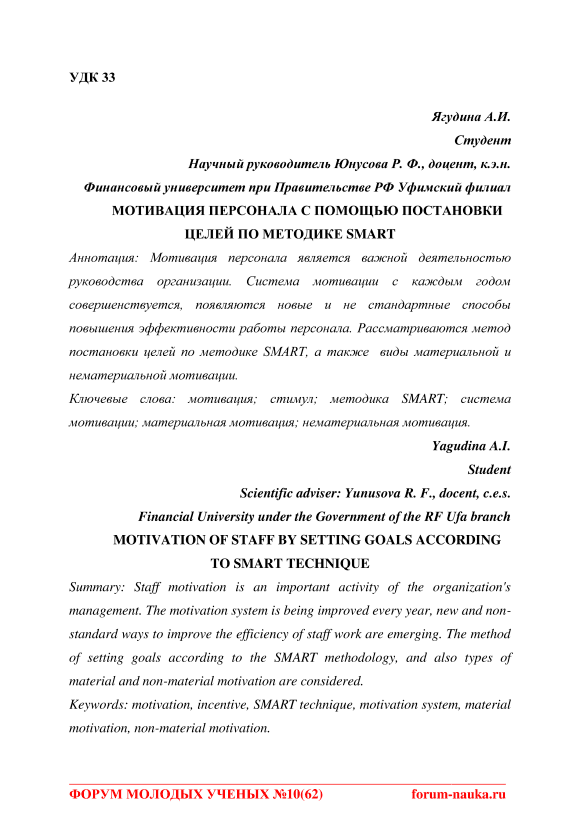 УДК 33

Ягудина А.И.

Студент

Научный руководитель Юнусова Р. Ф., доцент, к.э.н.

Финансовый университет при Правительстве РФ Уфимский филиал

МОТИВАЦИЯ ПЕРСОНАЛА С ПОМОЩЬЮ ПОСТАНОВКИ ЦЕЛЕЙ ПО МЕТОДИКЕ SMART

Аннотация: Мотивация персонала является важной деятельностью руководства организации. Система мотивации с каждым годом совершенствуется, появляются новые и не стандартные способы повышения эффективности работы персонала. Рассматриваются метод постановки целей по методике SMART, а также виды материальной и нематериальной мотивации.

Ключевые слова: мотивация; стимул; методика SMART; система мотивации; материальная мотивация; нематериальная мотивация.

Yagudina A.I.

Student

Scientific adviser: Yunusova R. F., docent, c.e.s.

Financial University under the Government of the RF Ufa branch

MOTIVATION OF STAFF BY SETTING GOALS ACCORDING TO SMART TECHNIQUE

Summary: Staff motivation is an important activity of the organization's management. The motivation system is being improved every year, new and non-standard ways to improve the efficiency of staff work are emerging. The method of setting goals according to the SMART methodology, and also types of material and non-material motivation are considered.

Keywords: motivation, incentive, SMART technique, motivation system, material motivation, non-material motivation.

ФОРУМ МОЛОДЫХ УЧЕНЫХ №10(62) forum-nauka.ru